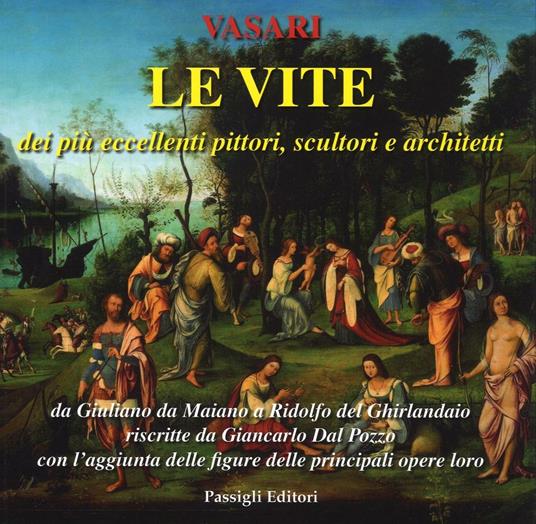 VASARI

LE VITE

dei più eccellenti pittori, scultori e architetti

da Giuliano da Maiano a Ridolfo del Ghirlandaio
riscritte da Giancarlo Dal Pozzo
con l'aggiunta delle figure delle principali opere loro

Passigli Editori